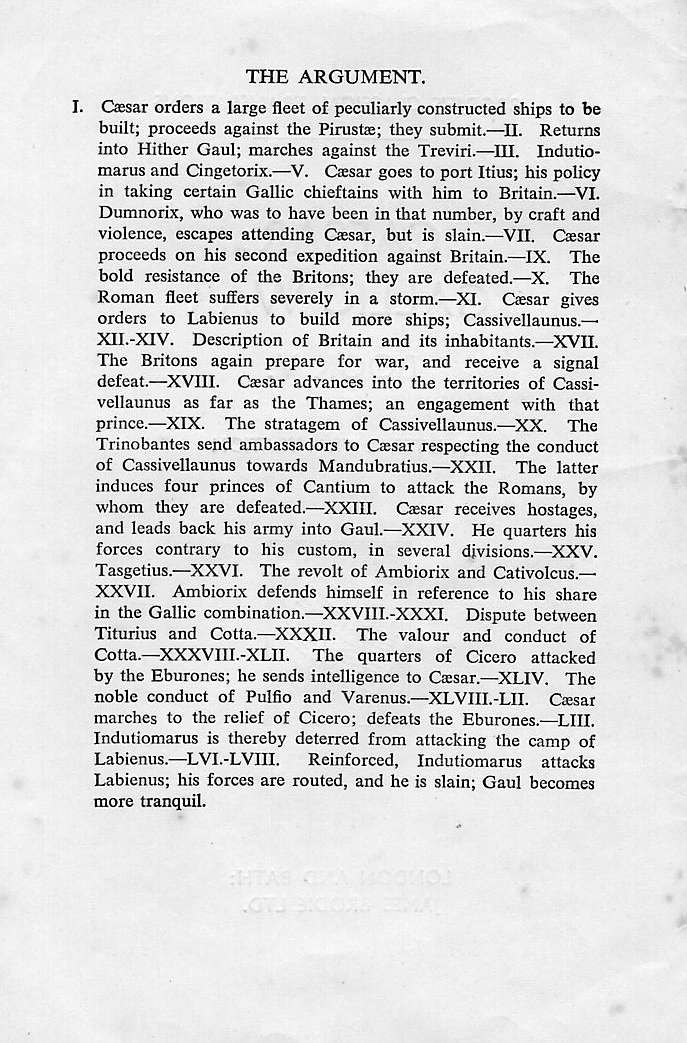 THE ARGUMENT.

I. Cæsar orders a large fleet of peculiarly constructed ships to be built; proceeds against the Pirustæ; they submit.—II. Returns into Hither Gaul; marches against the Treviri.—III. Indutiomarus and Cingetorix.—V. Cæsar goes to port Itius; his policy in taking certain Gallic chieftains with him to Britain.—VI. Dumnorix, who was to have been in that number, by craft and violence, escapes attending Cæsar, but is slain.—VII. Cæsar proceeds on his second expedition against Britain.—IX. The bold resistance of the Britons; they are defeated.—X. The Roman fleet suffers severely in a storm.—XI. Cæsar gives orders to Labienus to build more ships; Cassivellaunus.—XII.-XIV. Description of Britain and its inhabitants.—XVII. The Britons again prepare for war, and receive a signal defeat.—XVIII. Cæsar advances into the territories of Cassivellaunus as far as the Thames; an engagement with that prince.—XIX. The stratagem of Cassivellaunus.—XX. The Trinobantes send ambassadors to Cæsar respecting the conduct of Cassivellaunus towards Mandubratius.—XXII. The latter induces four princes of Cantium to attack the Romans, by whom they are defeated.—XXIII. Cæsar receives hostages, and leads back his army into Gaul.—XXIV. He quarters his forces contrary to his custom, in several divisions.—XXV. Tasgetius.—XXVI. The revolt of Ambiorix and Cativolcus.—XXVII. Ambiorix defends himself in reference to his share in the Gallic combination.—XXVIII.-XXXI. Dispute between Titurius and Cotta.—XXXII. The valour and conduct of Cotta.—XXXVIII.-XLII. The quarters of Cicero attacked by the Eburones; he sends intelligence to Cæsar.—XLIV. The noble conduct of Pulfio and Varenus.—XLVIII.-LII. Cæsar marches to the relief of Cicero; defeats the Eburones.—LIII. Indutiomarus is thereby deterred from attacking the camp of Labienus.—LVI.-LVIII. Reinforced, Indutiomarus attacks Labienus; his forces are routed, and he is slain; Gaul becomes more tranquil.